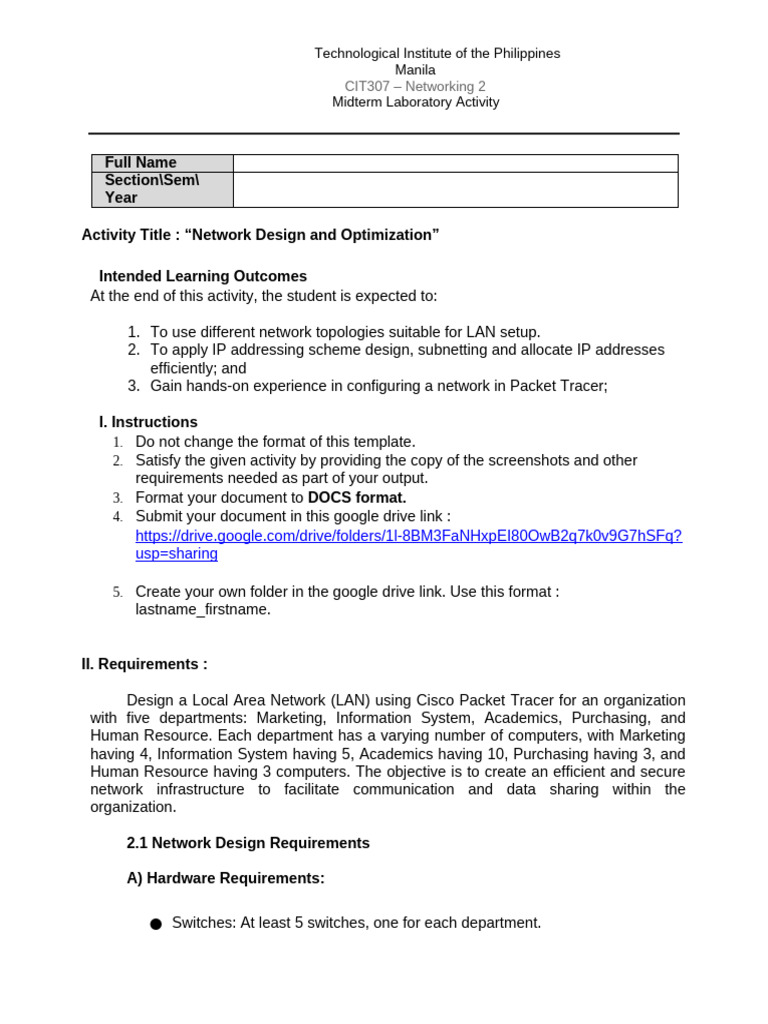 Technological Institute of the Philippines
Manila
CIT307 – Networking 2
Midterm Laboratory Activity

| Full Name | |
|---|---|
| Section\Sem\ Year | |

Activity Title : “Network Design and Optimization”

Intended Learning Outcomes
At the end of this activity, the student is expected to:

1. To use different network topologies suitable for LAN setup.
2. To apply IP addressing scheme design, subnetting and allocate IP addresses efficiently; and
3. Gain hands-on experience in configuring a network in Packet Tracer;

I. Instructions
1. Do not change the format of this template.
2. Satisfy the given activity by providing the copy of the screenshots and other requirements needed as part of your output.
3. Format your document to DOCS format.
4. Submit your document in this google drive link : https://drive.google.com/drive/folders/1l-8BM3FaNHxpEI80OwB2q7k0v9G7hSFq?usp=sharing

5. Create your own folder in the google drive link. Use this format : lastname_firstname.

II. Requirements :

Design a Local Area Network (LAN) using Cisco Packet Tracer for an organization with five departments: Marketing, Information System, Academics, Purchasing, and Human Resource. Each department has a varying number of computers, with Marketing having 4, Information System having 5, Academics having 10, Purchasing having 3, and Human Resource having 3 computers. The objective is to create an efficient and secure network infrastructure to facilitate communication and data sharing within the organization.

2.1 Network Design Requirements

A) Hardware Requirements:

● Switches: At least 5 switches, one for each department.